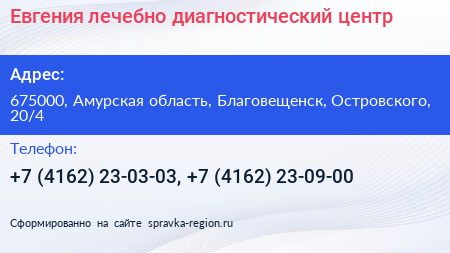 Евгения лечебно диагностический центр

Адрес:

675000, Амурская область, Благовещенск, Островского, 20/4

Телефон:

+7 (4162) 23-03-03, +7 (4162) 23-09-00

Сформированно на сайте spravka-region.ru